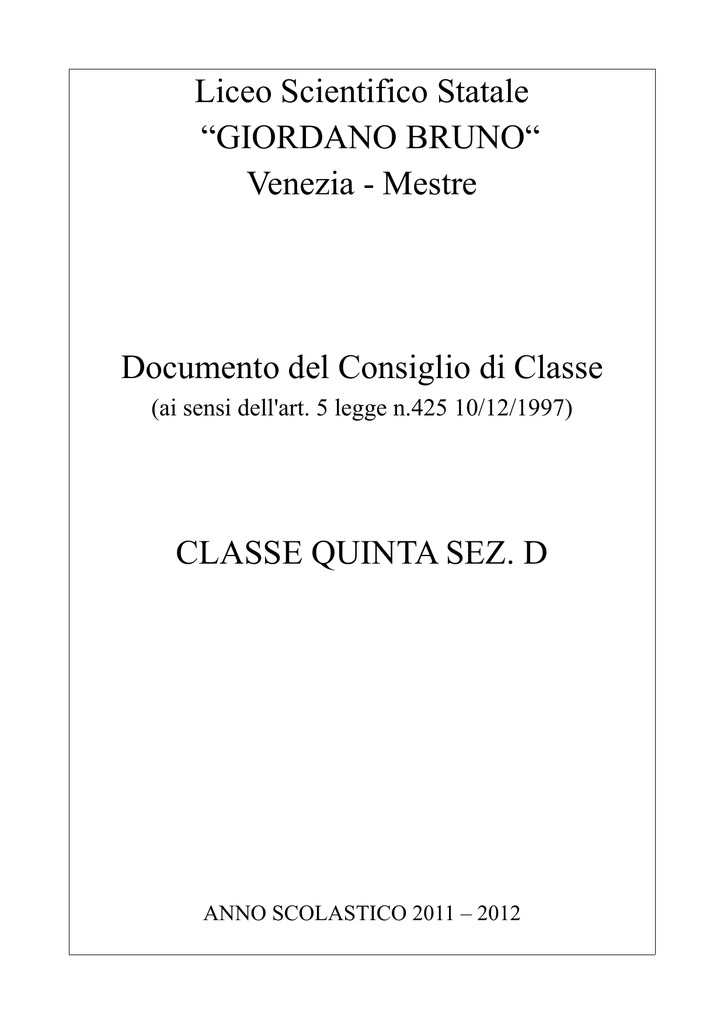 Liceo Scientifico Statale
“GIORDANO BRUNO“
Venezia - Mestre

Documento del Consiglio di Classe
(ai sensi dell'art. 5 legge n.425 10/12/1997)

CLASSE QUINTA SEZ. D

ANNO SCOLASTICO 2011 – 2012